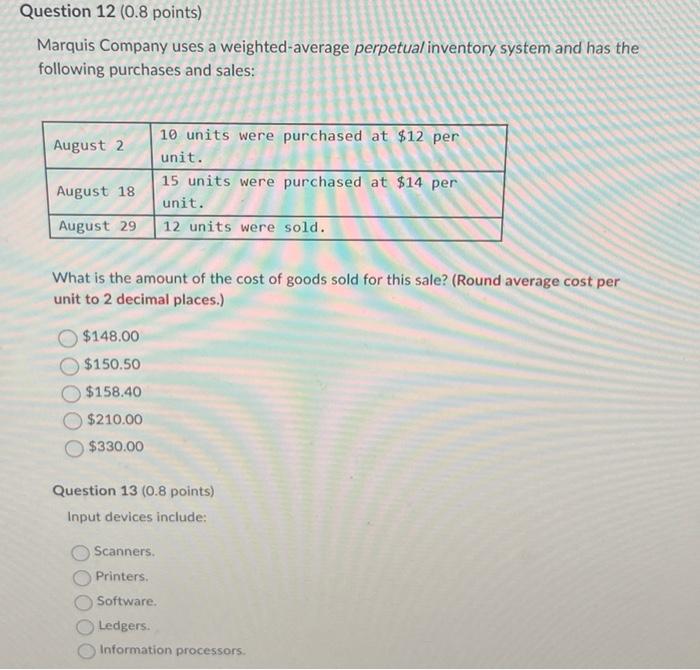 Question 12 (0.8 points)

Marquis Company uses a weighted-average perpetual inventory system and has the following purchases and sales:

| August 2 | 10 units were purchased at \$12 per unit. |
|---|---|
| August 18 | 15 units were purchased at \$14 per unit. |
| August 29 | 12 units were sold. |

What is the amount of the cost of goods sold for this sale? (Round average cost per unit to 2 decimal places.)

\$148.00
\$150.50
\$158.40
\$210.00
\$330.00

Question 13 (0.8 points)

Input devices include:

Scanners.
Printers.
Software.
Ledgers.
Information processors.